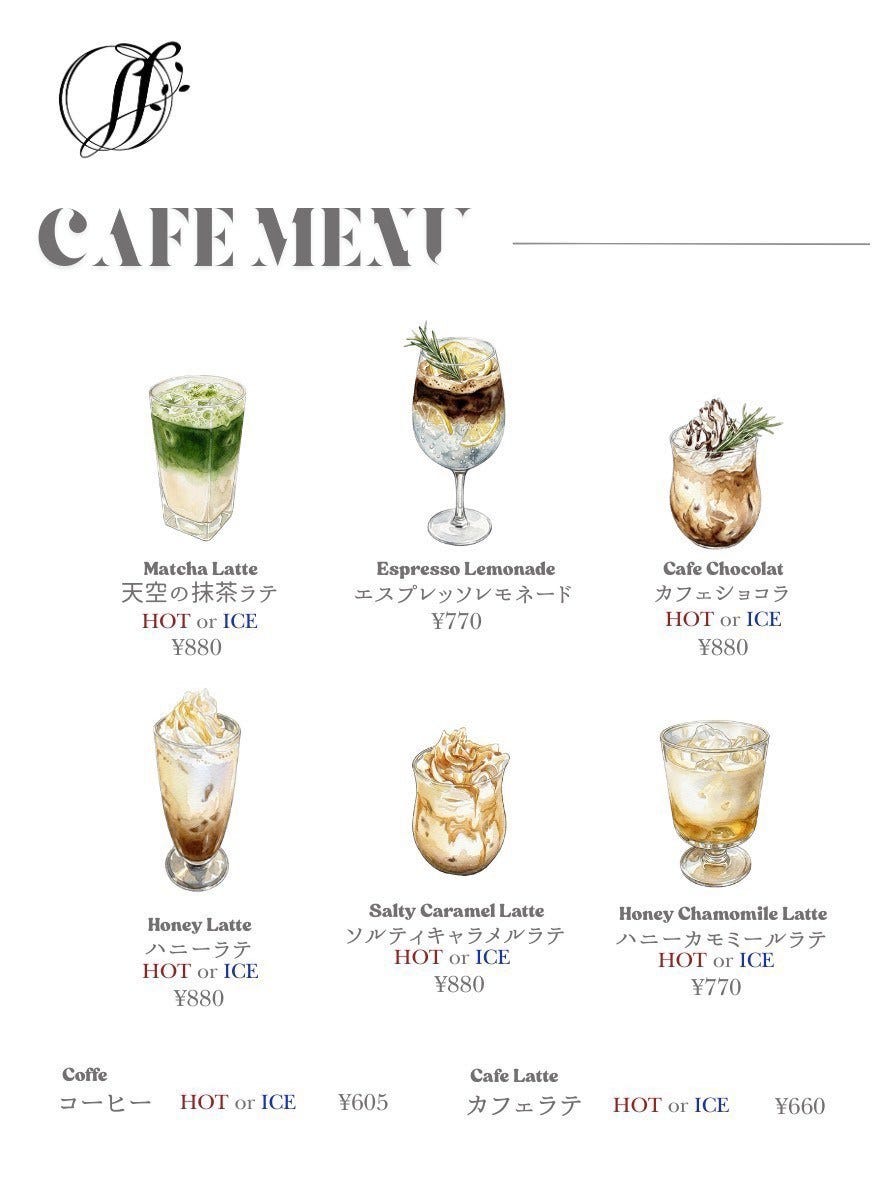 CAFE MENU

Matcha Latte
天空の抹茶ラテ
HOT or ICE
¥880

Espresso Lemonade
エスプレッソレモネード
¥770

Cafe Chocolat
カフェショコラ
HOT or ICE
¥880

Honey Latte
ハニーラテ
HOT or ICE
¥880

Salty Caramel Latte
ソルティキャラメルラテ
HOT or ICE
¥880

Honey Chamomile Latte
ハニーカモミールラテ
HOT or ICE
¥770

Coffe
コーヒー HOT or ICE ¥605

Cafe Latte
カフェラテ HOT or ICE ¥660